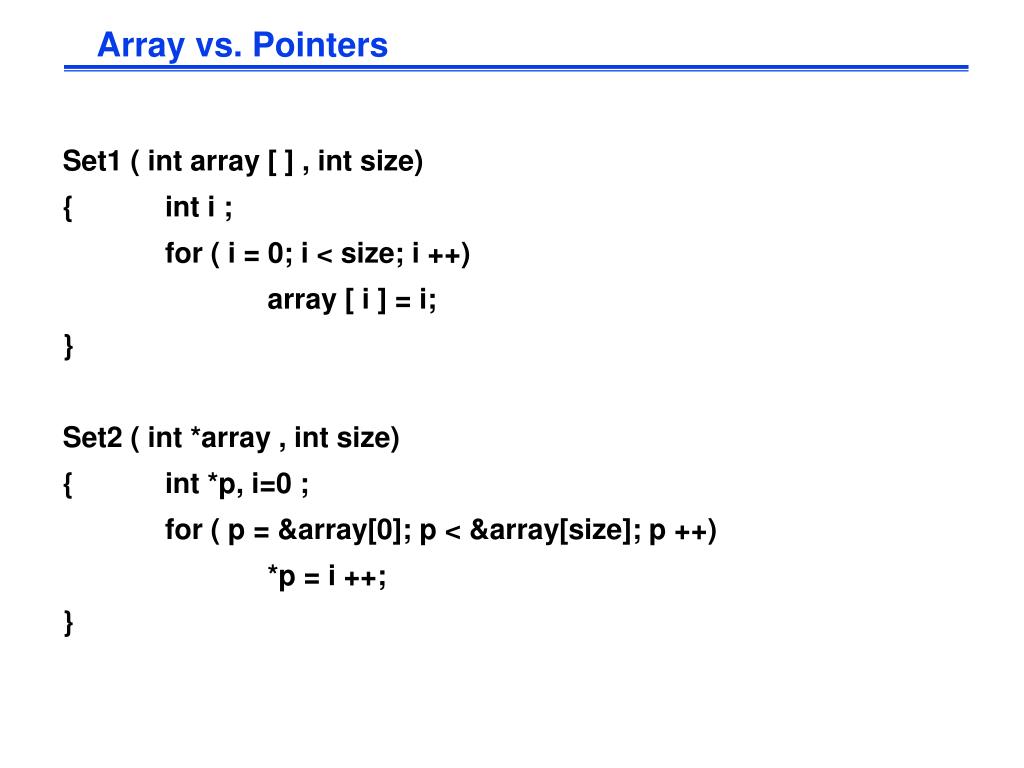 Array vs. Pointers

Set1 ( int array [ ] , int size)
{ int i ;
for ( i = 0; i < size; i ++)
array [ i ] = i;
}

Set2 ( int *array , int size)
{ int *p, i=0 ;
for ( p = &array[0]; p < &array[size]; p ++)
*p = i ++;
}